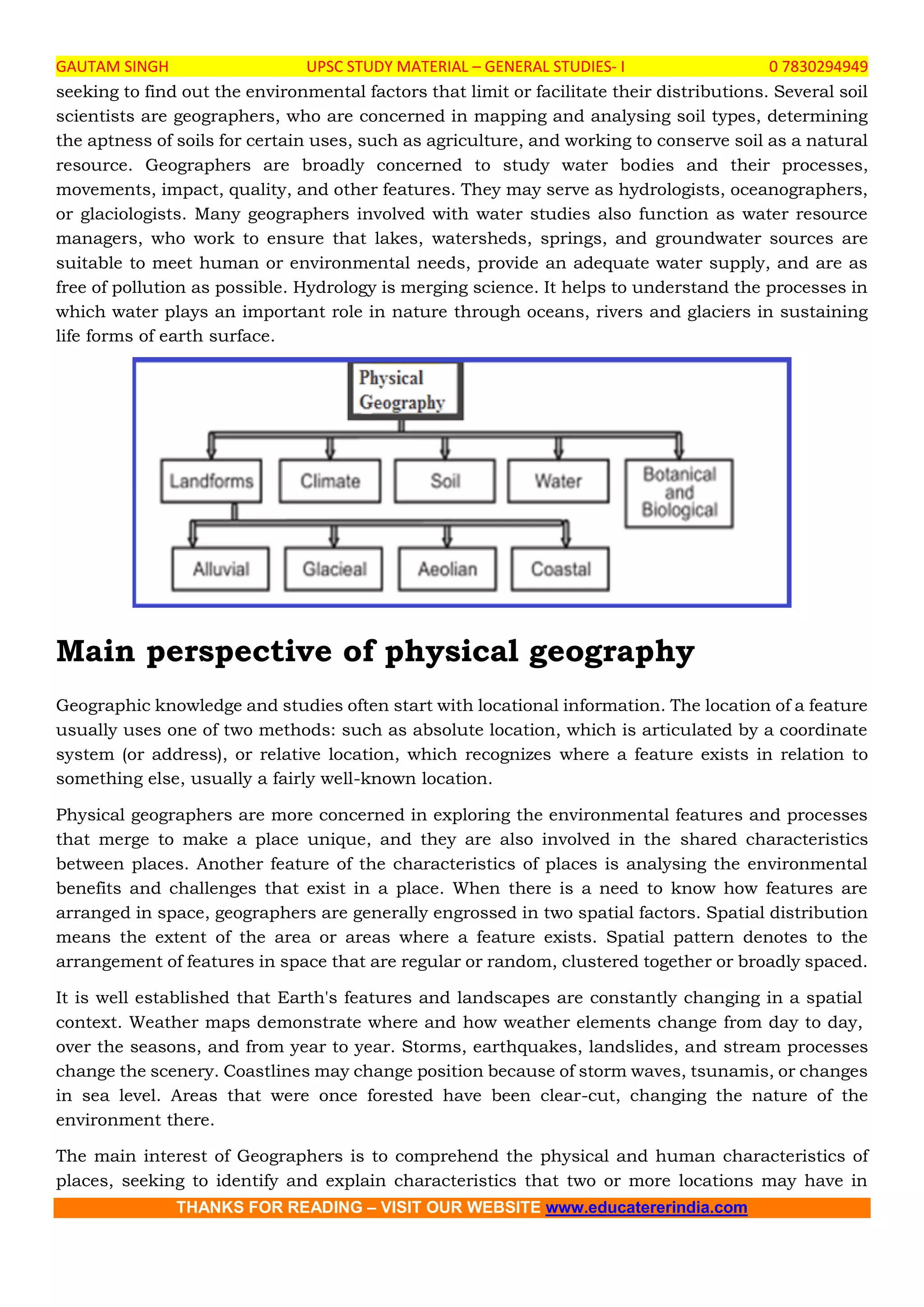 GAUTAM SINGH UPSC STUDY MATERIAL – GENERAL STUDIES- I 0 7830294949

seeking to find out the environmental factors that limit or facilitate their distributions. Several soil scientists are geographers, who are concerned in mapping and analysing soil types, determining the aptness of soils for certain uses, such as agriculture, and working to conserve soil as a natural resource. Geographers are broadly concerned to study water bodies and their processes, movements, impact, quality, and other features. They may serve as hydrologists, oceanographers, or glaciologists. Many geographers involved with water studies also function as water resource managers, who work to ensure that lakes, watersheds, springs, and groundwater sources are suitable to meet human or environmental needs, provide an adequate water supply, and are as free of pollution as possible. Hydrology is merging science. It helps to understand the processes in which water plays an important role in nature through oceans, rivers and glaciers in sustaining life forms of earth surface.

Physical Geography

Landforms Climate Soil Water Botanical and Biological

Alluvial Glacieal Aeolian Coastal

Main perspective of physical geography

Geographic knowledge and studies often start with locational information. The location of a feature usually uses one of two methods: such as absolute location, which is articulated by a coordinate system (or address), or relative location, which recognizes where a feature exists in relation to something else, usually a fairly well-known location.

Physical geographers are more concerned in exploring the environmental features and processes that merge to make a place unique, and they are also involved in the shared characteristics between places. Another feature of the characteristics of places is analysing the environmental benefits and challenges that exist in a place. When there is a need to know how features are arranged in space, geographers are generally engrossed in two spatial factors. Spatial distribution means the extent of the area or areas where a feature exists. Spatial pattern denotes to the arrangement of features in space that are regular or random, clustered together or broadly spaced.

It is well established that Earth's features and landscapes are constantly changing in a spatial context. Weather maps demonstrate where and how weather elements change from day to day, over the seasons, and from year to year. Storms, earthquakes, landslides, and stream processes change the scenery. Coastlines may change position because of storm waves, tsunamis, or changes in sea level. Areas that were once forested have been clear-cut, changing the nature of the environment there.

The main interest of Geographers is to comprehend the physical and human characteristics of places, seeking to identify and explain characteristics that two or more locations may have in

THANKS FOR READING – VISIT OUR WEBSITE www.educatererindia.com